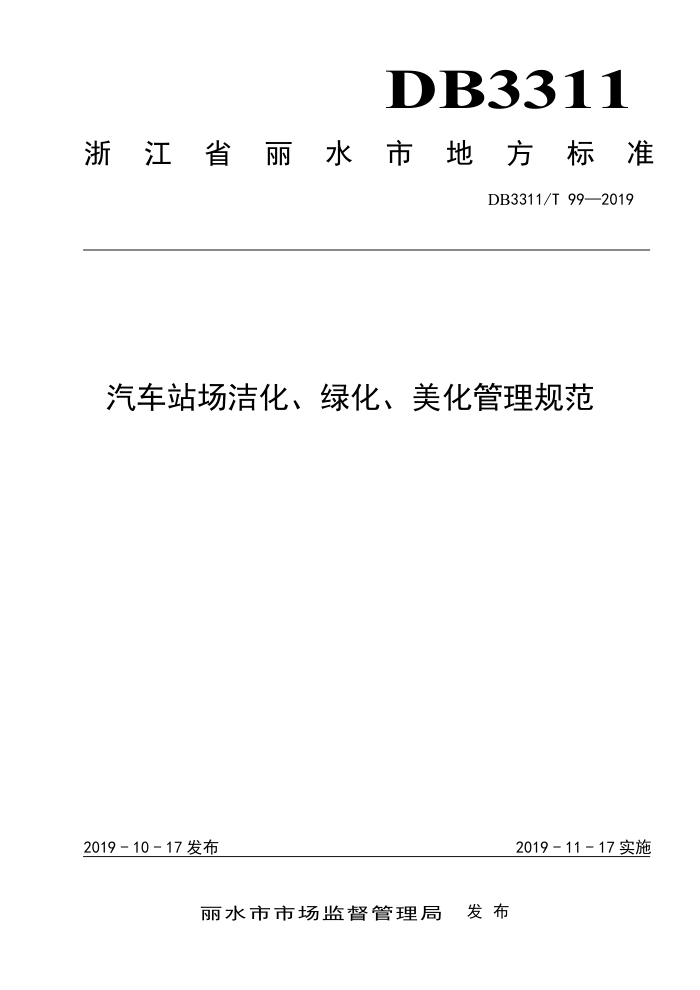 DB3311

浙江省丽水市地方标准

DB3311/T 99—2019

汽车站场洁化、绿化、美化管理规范

2019 - 10 - 17 发布

2019 - 11 - 17 实施

丽水市市场监督管理局 发布